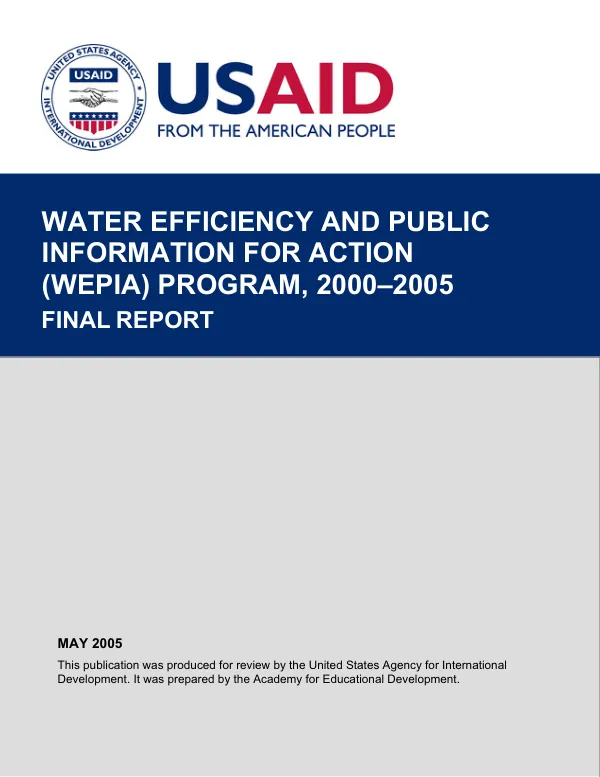 UNITED STATES AGENCY
USAID
INTERNATIONAL DEVELOPMENT

USAID
FROM THE AMERICAN PEOPLE

WATER EFFICIENCY AND PUBLIC INFORMATION FOR ACTION (WEPIA) PROGRAM, 2000–2005
FINAL REPORT

MAY 2005

This publication was produced for review by the United States Agency for International Development. It was prepared by the Academy for Educational Development.